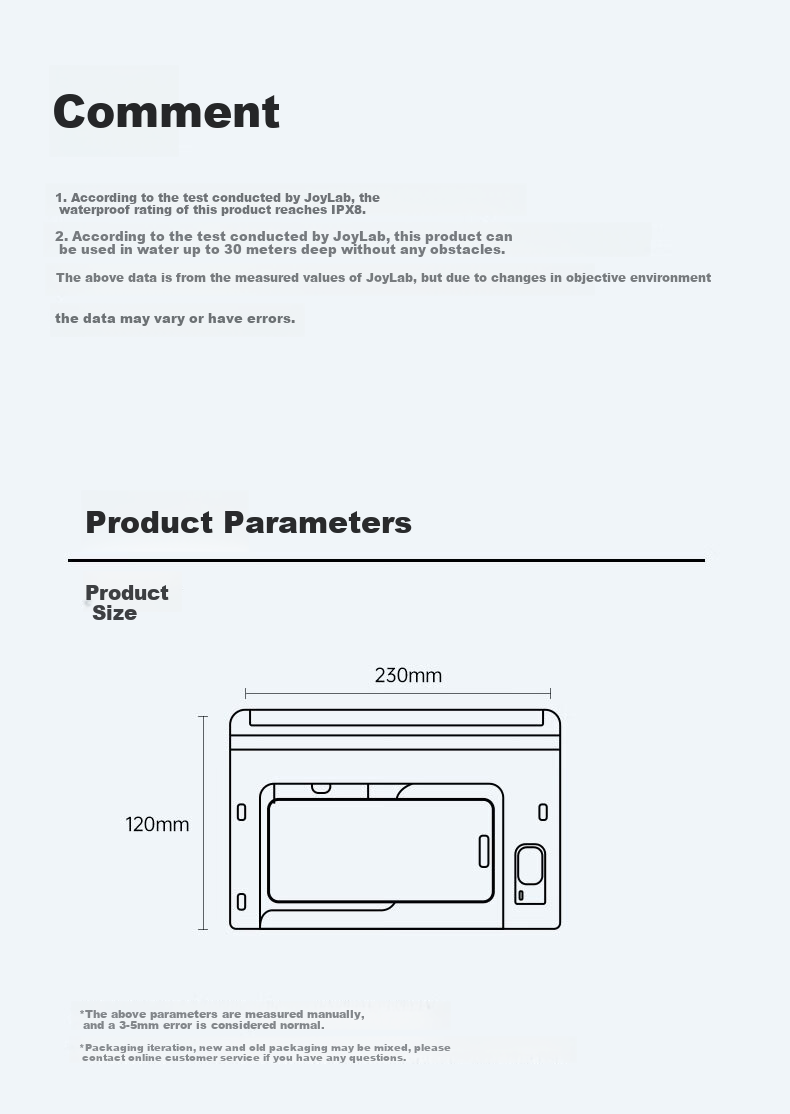 Comment

1. According to the test conducted by JoyLab, the waterproof rating of this product reaches IPX8.

2. According to the test conducted by JoyLab, this product can be used in water up to 30 meters deep without any obstacles.

The above data is from the measured values of JoyLab, but due to changes in objective environment

the data may vary or have errors.

Product Parameters

Product Size

230mm

120mm

*The above parameters are measured manually, and a 3-5mm error is considered normal.

*Packaging iteration, new and old packaging may be mixed, please contact online customer service if you have any questions.